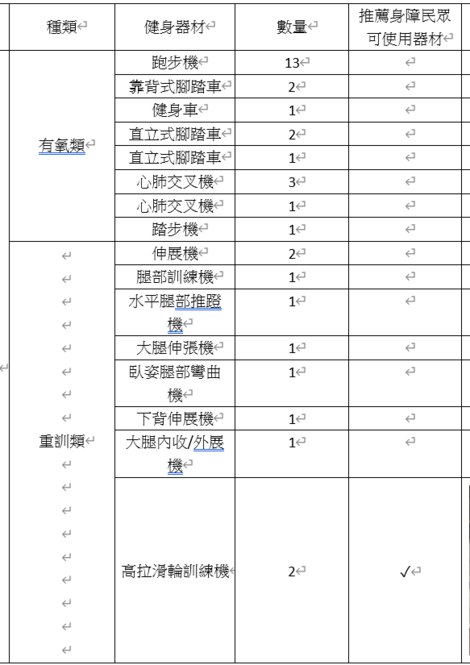 | 種類 | 健身器材 | 數量 | 推薦身障民眾可使用器材 |
|---|---|---|---|
| 有氧類 | 跑步機 | 13 | |
| | 靠背式腳踏車 | 2 | |
| | 健身車 | 1 | |
| | 直立式腳踏車 | 2 | |
| | 直立式腳踏車 | 1 | |
| | 心肺交叉機 | 3 | |
| | 心肺交叉機 | 1 | |
| | 踏步機 | 1 | |
| 重訓類 | 伸展機 | 2 | |
| | 腿部訓練機 | 1 | |
| | 水平腿部推蹬機 | 1 | |
| | 大腿伸張機 | 1 | |
| | 臥姿腿部彎曲機 | 1 | |
| | 下背伸展機 | 1 | |
| | 大腿內收/外展機 | 1 | |
| | 高拉滑輪訓練機 | 2 | ✓ |